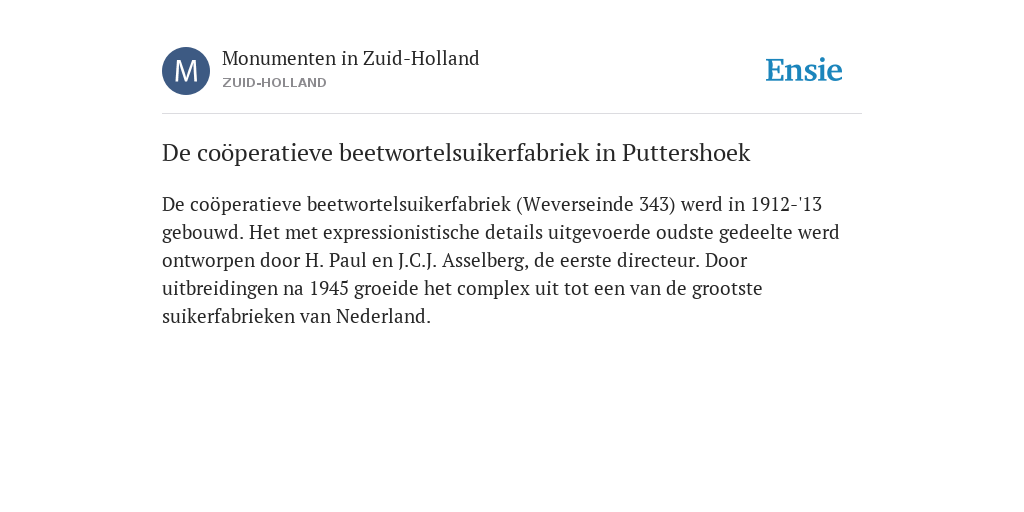 M

Monumenten in Zuid-Holland
ZUID-HOLLAND

Ensie

De coöperatieve beetwortelsuikerfabriek in Puttershoek

De coöperatieve beetwortelsuikerfabriek (Weverseinde 343) werd in 1912-'13 gebouwd. Het met expressionistische details uitgevoerde oudste gedeelte werd ontworpen door H. Paul en J.C.J. Asselberg, de eerste directeur. Door uitbreidingen na 1945 groeide het complex uit tot een van de grootste suikerfabrieken van Nederland.